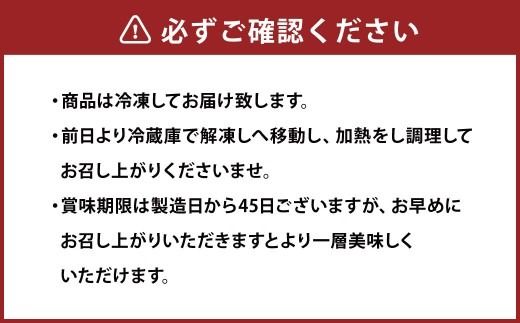 必ずご確認ください

・商品は冷凍してお届け致します。

・前日より冷蔵庫で解凍しへ移動し、加熱をし調理してお召し上がりくださいませ。

・賞味期限は製造日から45日ございますが、お早めにお召し上がりいただきますとより一層美味しくいただけます。